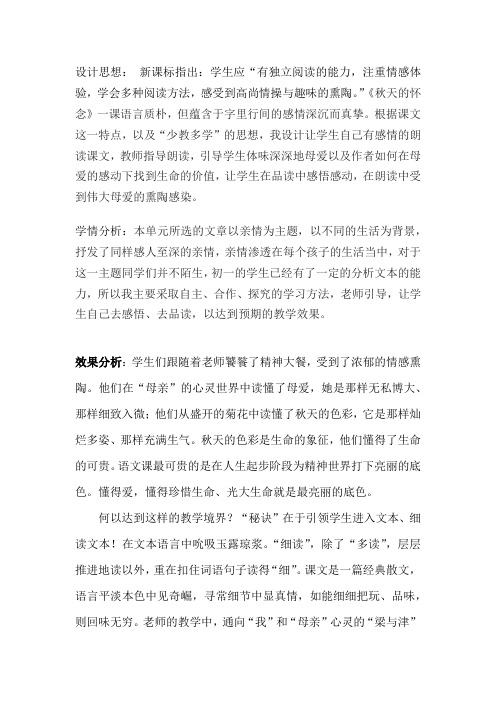 设计思想： 新课标指出：学生应“有独立阅读的能力，注重情感体验，学会多种阅读方法，感受到高尚情操与趣味的熏陶。”《秋天的怀念》一课语言质朴，但蕴含于字里行间的感情深沉而真挚。根据课文这一特点，以及“少教多学”的思想，我设计让学生自己有感情的朗读课文，教师指导朗读，引导学生体味深深地母爱以及作者如何在母爱的感动下找到生命的价值，让学生在品读中感悟感动，在朗读中受到伟大母爱的熏陶感染。

学情分析：本单元所选的文章以亲情为主题，以不同的生活为背景，抒发了同样感人至深的亲情，亲情渗透在每个孩子的生活当中，对于这一主题同学们并不陌生，初一的学生已经有了一定的分析文本的能力，所以我主要采取自主、合作、探究的学习方法，老师引导，让学生自己去感悟、去品读，以达到预期的教学效果。

效果分析：学生们跟随着老师饕餮了精神大餐，受到了浓郁的情感熏陶。他们在“母亲”的心灵世界中读懂了母爱，她是那样无私博大、那样细致入微；他们从盛开的菊花中读懂了秋天的色彩，它是那样灿烂多姿、那样充满生气。秋天的色彩是生命的象征，他们懂得了生命的可贵。语文课最可贵的是在人生起步阶段为精神世界打下亮丽的底色。懂得爱，懂得珍惜生命、光大生命就是最亮丽的底色。

何以达到这样的教学境界？“秘诀”在于引领学生进入文本、细读文本！在文本语言中吮吸玉露琼浆。“细读”，除了“多读”，层层推进地读以外，重在扣住词语句子读得“细”。课文是一篇经典散文，语言平淡本色中见奇崛，寻常细节中显真情，如能细细把玩、品味，则回味无穷。老师的教学中，通向“我”和“母亲”心灵的“梁与津”